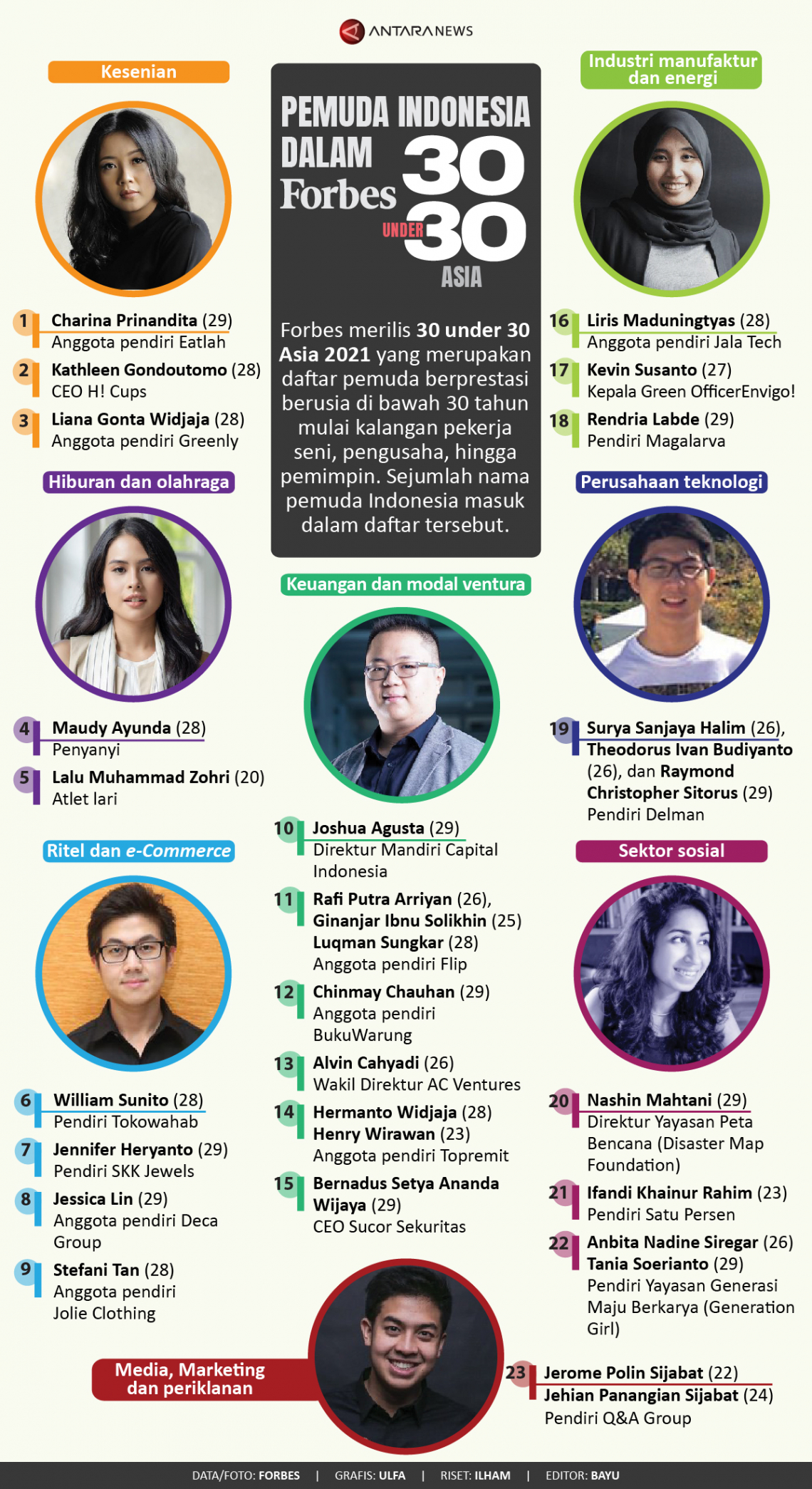 ANTARANEWS

PEMUDA INDONESIA DALAM Forbes 30 UNDER 30 ASIA

Forbes merilis 30 under 30 Asia 2021 yang merupakan daftar pemuda berprestasi berusia di bawah 30 tahun mulai kalangan pekerja seni, pengusaha, hingga pemimpin. Sejumlah nama pemuda Indonesia masuk dalam daftar tersebut.

Kesenian

1 Charina Prinandita (29)
Anggota pendiri Eatlah

2 Kathleen Gondoutomo (28)
CEO H! Cups

3 Liana Gonta Widjaja (28)
Anggota pendiri Greenly

Hiburan dan olahraga

4 Maudy Ayunda (28)
Penyanyi

5 Lalu Muhammad Zohri (20)
Atlet lari

Ritel dan e-Commerce

6 William Sunito (28)
Pendiri Tokowahab

7 Jennifer Heryanto (29)
Pendiri SKK Jewels

8 Jessica Lin (29)
Anggota pendiri Deca Group

9 Stefani Tan (28)
Anggota pendiri Jolie Clothing

Keuangan dan modal ventura

10 Joshua Agusta (29)
Direktur Mandiri Capital Indonesia

11 Rafi Putra Arriyan (26), Ginanjar Ibnu Solikhin (25) Luqman Sungkar (28)
Anggota pendiri Flip

12 Chinmay Chauhan (29)
Anggota pendiri BukuWarung

13 Alvin Cahyadi (26)
Wakil Direktur AC Ventures

14 Hermanto Widjaja (28) Henry Wirawan (23)
Anggota pendiri Topremit

15 Bernadus Setya Ananda Wijaya (29)
CEO Sucor Sekuritas

Industri manufaktur dan energi

16 Liris Maduningtyas (28)
Anggota pendiri Jala Tech

17 Kevin Susanto (27)
Kepala Green OfficerEnvigo!

18 Rendria Labde (29)
Pendiri Magalarva

Perusahaan teknologi

19 Surya Sanjaya Halim (26), Theodorus Ivan Budiyanto (26), dan Raymond Christopher Sitorus (29)
Pendiri Delman

Sektor sosial

20 Nashin Mahtani (29)
Direktur Yayasan Peta Bencana (Disaster Map Foundation)

21 Ifandi Khainur Rahim (23)
Pendiri Satu Persen

22 Anbita Nadine Siregar (26) Tania Soerianto (29)
Pendiri Yayasan Generasi Maju Berkarya (Generation Girl)

Media, Marketing dan periklanan

23 Jerome Polin Sijabat (22) Jehian Panangian Sijabat (24)
Pendiri Q&A Group

DATA/FOTO: FORBES | GRAFIS: ULFA | RISET: ILHAM | EDITOR: BAYU